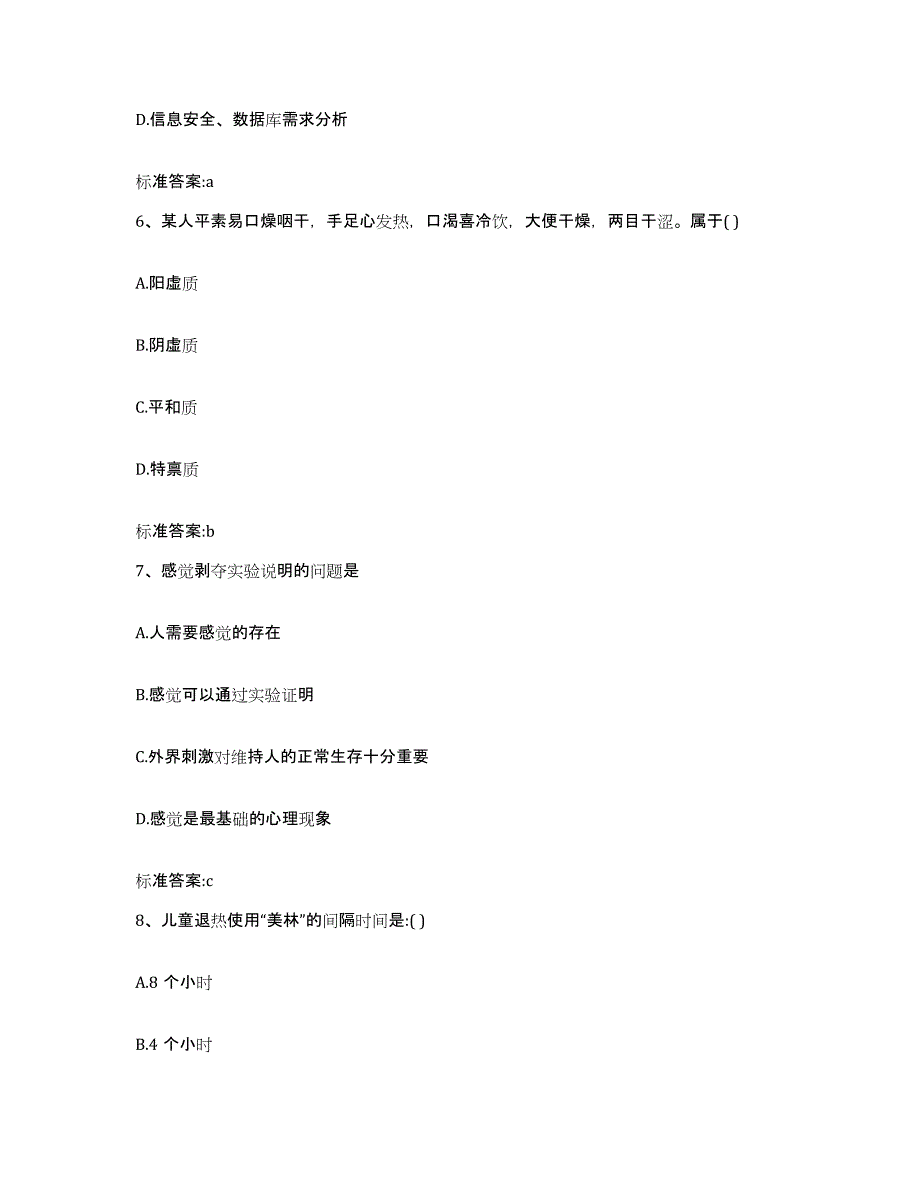 D.信息安全、数据库需求分析

标准答案:a

6、某人平素易口燥咽干，手足心发热，口渴喜冷饮，大便干燥，两目干涩。属于( )

A.阳虚质

B.阴虚质

C.平和质

D.特禀质

标准答案:b

7、感觉剥夺实验说明的问题是

A.人需要感觉的存在

B.感觉可以通过实验证明

C.外界刺激对维持人的正常生存十分重要

D.感觉是最基础的心理现象

标准答案:c

8、儿童退热使用“美林”的间隔时间是:( )

A.8 个小时

B.4 个小时